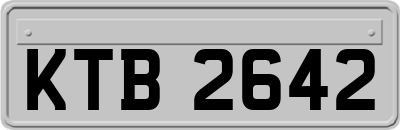 KTB 2642